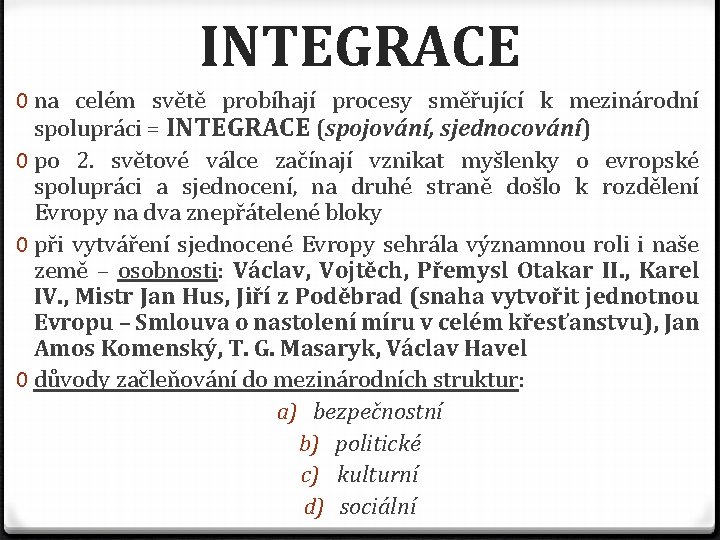 INTEGRACE

0 na celém světě probíhají procesy směřující k mezinárodní spolupráci = INTEGRACE (spojování, sjednocování)

0 po 2. světové válce začínají vznikat myšlenky o evropské spolupráci a sjednocení, na druhé straně došlo k rozdělení Evropy na dva znepřátelené bloky

0 při vytváření sjednocené Evropy sehrála významnou roli i naše země – osobnosti: Václav, Vojtěch, Přemysl Otakar II., Karel IV., Mistr Jan Hus, Jiří z Poděbrad (snaha vytvořit jednotnou Evropu – Smlouva o nastolení míru v celém křesťanstvu), Jan Amos Komenský, T. G. Masaryk, Václav Havel

0 důvody začleňování do mezinárodních struktur:

a) bezpečnostní
b) politické
c) kulturní
d) sociální